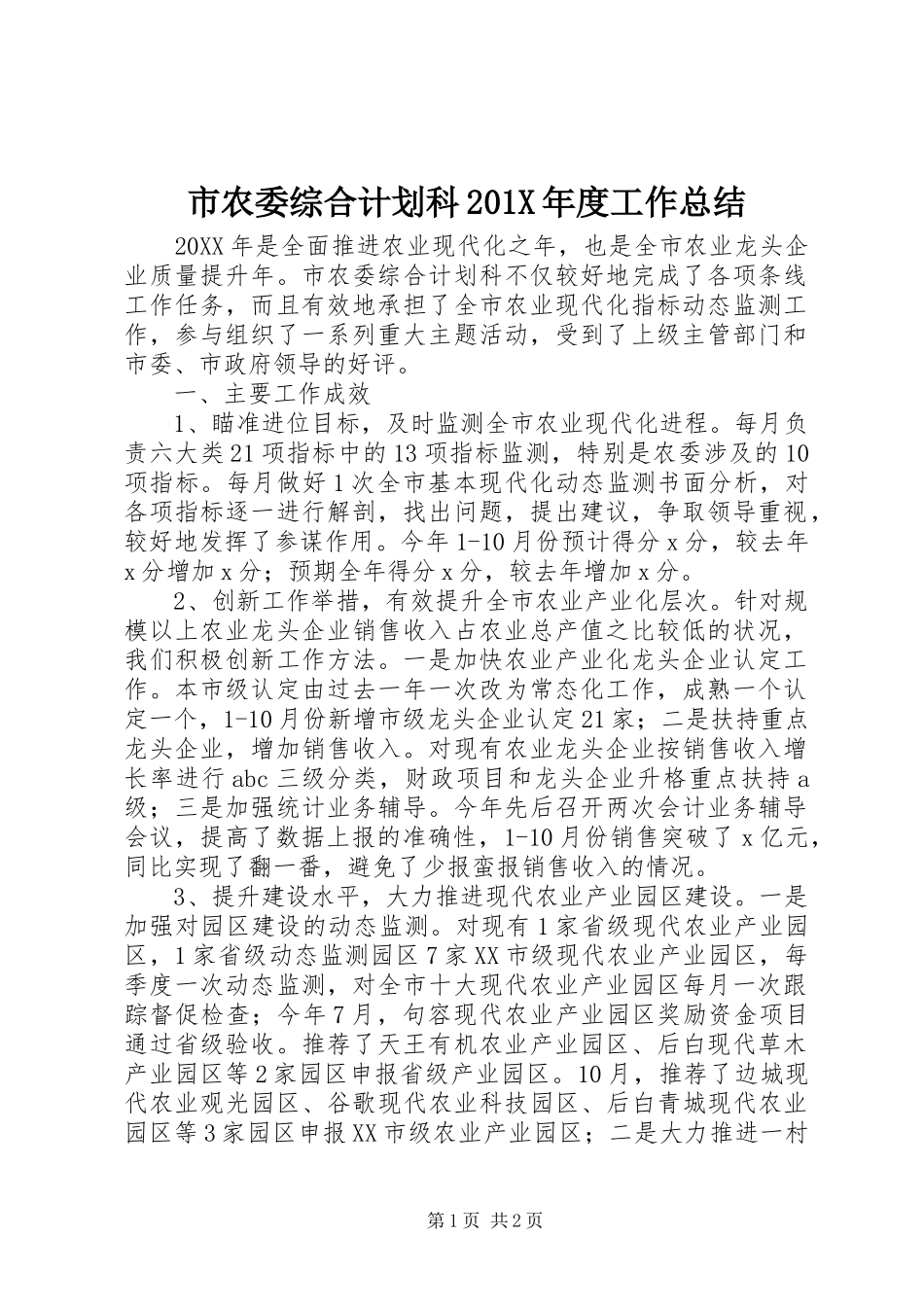 市农委综合计划科201X年度工作总结

20XX年是全面推进农业现代化之年，也是全市农业龙头企业质量提升年。市农委综合计划科不仅较好地完成了各项条线工作任务，而且有效地承担了全市农业现代化指标动态监测工作，参与组织了一系列重大主题活动，受到了上级主管部门和市委、市政府领导的好评。

一、主要工作成效

1、瞄准进位目标，及时监测全市农业现代化进程。每月负责六大类21项指标中的13项指标监测，特别是农委涉及的10项指标。每月做好1次全市基本现代化动态监测书面分析，对各项指标逐一进行解剖，找出问题，提出建议，争取领导重视，较好地发挥了参谋作用。今年1-10月份预计得分x分，较去年x分增加x分；预期全年得分x分，较去年增加x分。

2、创新工作举措，有效提升全市农业产业化层次。针对规模以上农业龙头企业销售收入占农业总产值之比较低的状况，我们积极创新工作方法。一是加快农业产业化龙头企业认定工作。本市级认定由过去一年一次改为常态化工作，成熟一个认定一个，1-10月份新增市级龙头企业认定21家；二是扶持重点龙头企业，增加销售收入。对现有农业龙头企业按销售收入增长率进行abc三级分类，财政项目和龙头企业升格重点扶持a级；三是加强统计业务辅导。今年先后召开两次会计业务辅导会议，提高了数据上报的准确性，1-10月份销售突破了x亿元，同比实现了翻一番，避免了少报蛮报销售收入的情况。

3、提升建设水平，大力推进现代农业产业园区建设。一是加强对园区建设的动态监测。对现有1家省级现代农业产业园区，1家省级动态监测园区7家XX市级现代农业产业园区，每季度一次动态监测，对全市十大现代农业产业园区每月一次跟踪督促检查；今年7月，句容现代农业产业园区奖励资金项目通过省级验收。推荐了天王有机农业产业园区、后白现代草木产业园区等2家园区申报省级产业园区。10月，推荐了边城现代农业观光园区、谷歌现代农业科技园区、后白青城现代农业园区等3家园区申报XX市级农业产业园区；二是大力推进一村

第1页 共2页